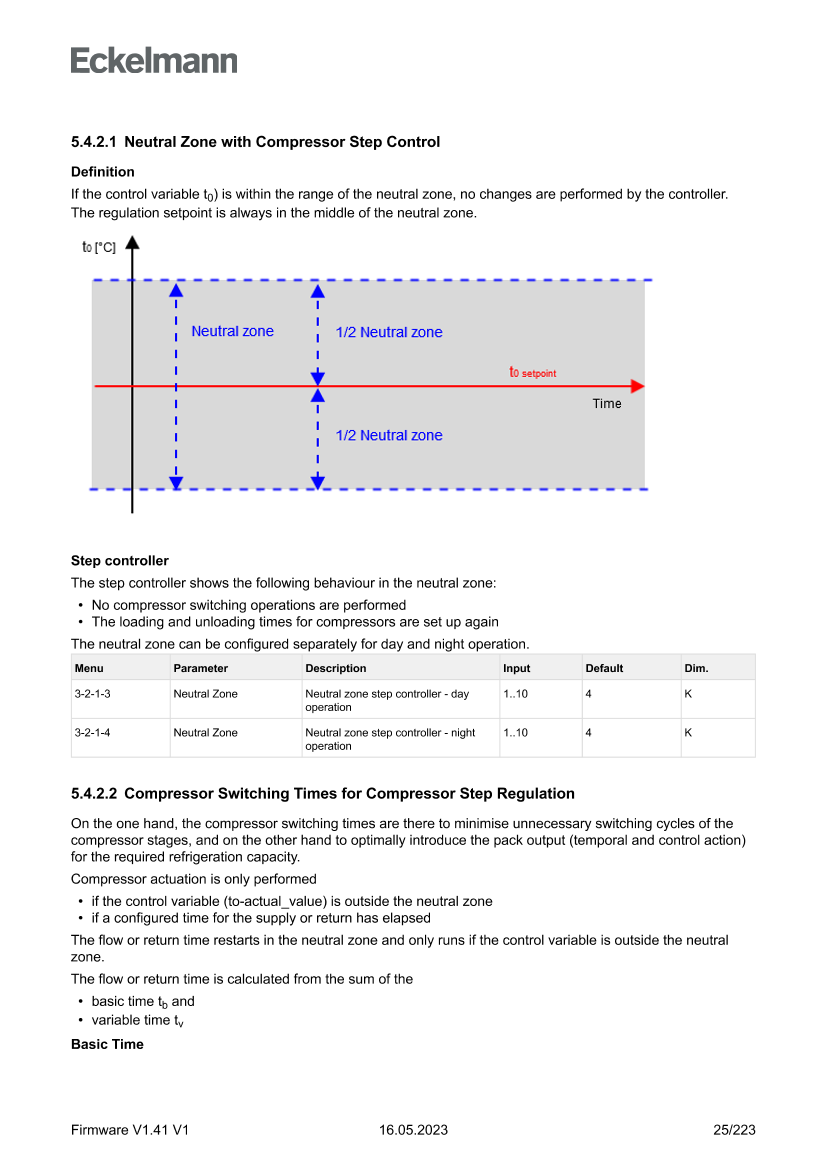 Eckelmann

5.4.2.1 Neutral Zone with Compressor Step Control

Definition

If the control variable $t_0$) is within the range of the neutral zone, no changes are performed by the controller. The regulation setpoint is always in the middle of the neutral zone.

$t_0$ [°C]

Neutral zone

1/2 Neutral zone

$t_{0\ setpoint}$

Time

1/2 Neutral zone

Step controller

The step controller shows the following behaviour in the neutral zone:

• No compressor switching operations are performed
• The loading and unloading times for compressors are set up again

The neutral zone can be configured separately for day and night operation.

| Menu | Parameter | Description | Input | Default | Dim. |
|---|---|---|---|---|---|
| 3-2-1-3 | Neutral Zone | Neutral zone step controller - day operation | 1..10 | 4 | K |
| 3-2-1-4 | Neutral Zone | Neutral zone step controller - night operation | 1..10 | 4 | K |

5.4.2.2 Compressor Switching Times for Compressor Step Regulation

On the one hand, the compressor switching times are there to minimise unnecessary switching cycles of the compressor stages, and on the other hand to optimally introduce the pack output (temporal and control action) for the required refrigeration capacity.

Compressor actuation is only performed

• if the control variable (to-actual_value) is outside the neutral zone
• if a configured time for the supply or return has elapsed

The flow or return time restarts in the neutral zone and only runs if the control variable is outside the neutral zone.

The flow or return time is calculated from the sum of the

• basic time $t_b$ and
• variable time $t_v$

Basic Time

Firmware V1.41 V1     16.05.2023     25/223